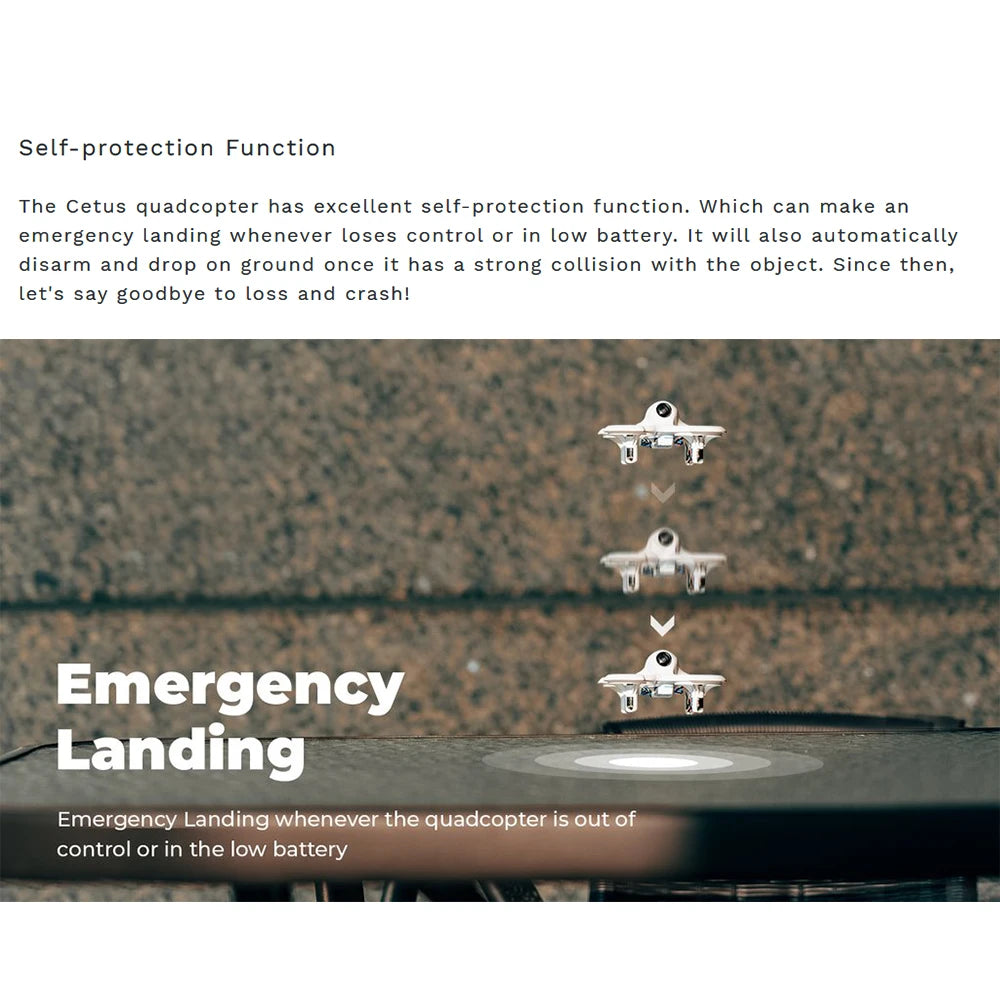 Self-protection Function

The Cetus quadcopter has excellent self-protection function. Which can make an emergency landing whenever loses control or in low battery. It will also automatically disarm and drop on ground once it has a strong collision with the object. Since then, let's say goodbye to loss and crash!

Emergency Landing

Emergency Landing whenever the quadcopter is out of control or in the low battery